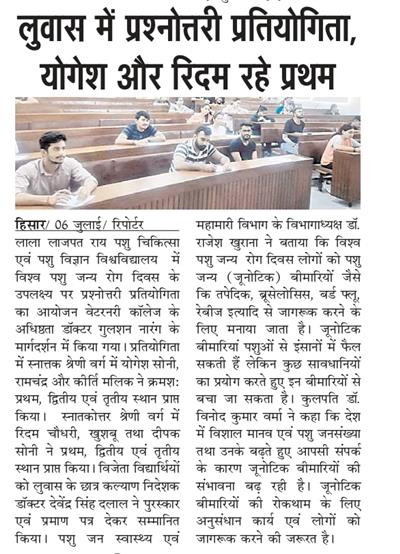 लुवास में प्रश्नोत्तरी प्रतियोगिता, योगेश और रिदम रहे प्रथम

हिसार/ 06 जुलाई/ रिपोर्टर
लाला लाजपत राय पशु चिकित्सा एवं पशु विज्ञान विश्वविद्यालय में विश्व पशु जन्य रोग दिवस के उपलक्ष्य पर प्रश्नोत्तरी प्रतियोगिता का आयोजन वेटरनरी कॉलेज के अधिष्ठता डॉक्टर गुलशन नारंग के मार्गदर्शन में किया गया। प्रतियोगिता में स्नातक श्रेणी वर्ग में योगेश सोनी, रामचंद्र और कीर्ति मलिक ने क्रमश: प्रथम, द्वितीय एवं तृतीय स्थान प्राप्त किया। स्नातकोत्तर श्रेणी वर्ग में रिदम चौधरी, खुशबू तथा दीपक सोनी ने प्रथम, द्वितीय एवं तृतीय स्थान प्राप्त किया। विजेता विद्यार्थियों को लुवास के छात्र कल्याण निदेशक डॉक्टर देवेंद्र सिंह दलाल ने पुरस्कार एवं प्रमाण पत्र देकर सम्मानित किया। पशु जन स्वास्थ्य एवं महामारी विभाग के विभागाध्यक्ष डॉ. राजेश खुराना ने बताया कि विश्व पशु जन्य रोग दिवस लोगों को पशु जन्य (जूनोटिक) बीमारियों जैसे कि तपेदिक, ब्रूसेलोसिस, बर्ड फ्लू, रेबीज इत्यादि से जागरूक करने के लिए मनाया जाता है। जूनोटिक बीमारियां पशुओं से इंसानों में फैल सकती हैं लेकिन कुछ सावधानियों का प्रयोग करते हुए इन बीमारियों से बचा जा सकता है। कुलपति डॉ. विनोद कुमार वर्मा ने कहा कि देश में विशाल मानव एवं पशु जनसंख्या तथा उनके बढ़ते हुए आपसी संपर्क के कारण जूनोटिक बीमारियों की संभावना बढ़ रही है। जूनोटिक बीमारियों की रोकथाम के लिए अनुसंधान कार्य एवं लोगों को जागरूक करने की जरूरत है।